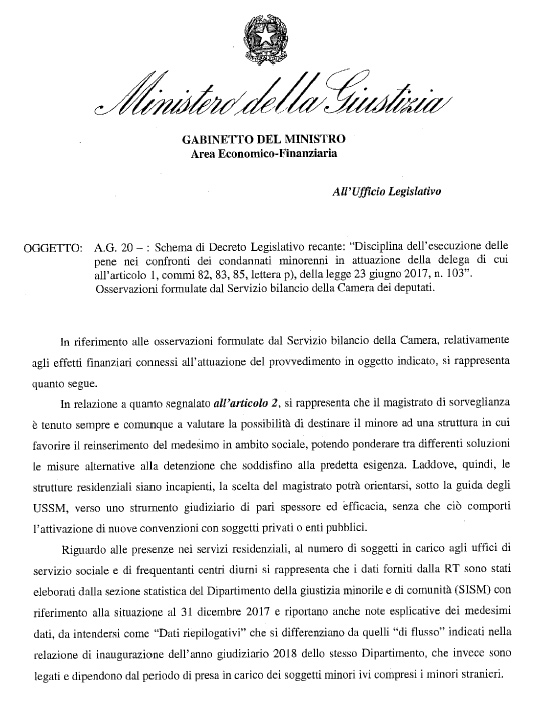 Ministero della Giustizia

GABINETTO DEL MINISTRO
Area Economico-Finanziaria

All'Ufficio Legislativo

OGGETTO: A.G. 20 – : Schema di Decreto Legislativo recante: "Disciplina dell'esecuzione delle pene nei confronti dei condannati minorenni in attuazione della delega di cui all'articolo 1, commi 82, 83, 85, lettera p), della legge 23 giugno 2017, n. 103". Osservazioni formulate dal Servizio bilancio della Camera dei deputati.

In riferimento alle osservazioni formulate dal Servizio bilancio della Camera, relativamente agli effetti finanziari connessi all'attuazione del provvedimento in oggetto indicato, si rappresenta quanto segue.

In relazione a quanto segnalato all'articolo 2, si rappresenta che il magistrato di sorveglianza è tenuto sempre e comunque a valutare la possibilità di destinare il minore ad una struttura in cui favorire il reinserimento del medesimo in ambito sociale, potendo ponderare tra differenti soluzioni le misure alternative alla detenzione che soddisfino alla predetta esigenza. Laddove, quindi, le strutture residenziali siano incapienti, la scelta del magistrato potrà orientarsi, sotto la guida degli USSM, verso uno strumento giudiziario di pari spessore ed efficacia, senza che ciò comporti l'attivazione di nuove convenzioni con soggetti privati o enti pubblici.

Riguardo alle presenze nei servizi residenziali, al numero di soggetti in carico agli uffici di servizio sociale e di frequentanti centri diurni si rappresenta che i dati forniti dalla RT sono stati eleborati dalla sezione statistica del Dipartimento della giustizia minorile e di comunità (SISM) con riferimento alla situazione al 31 dicembre 2017 e riportano anche note esplicative dei medesimi dati, da intendersi come "Dati riepilogativi" che si differenziano da quelli "di flusso" indicati nella relazione di inaugurazione dell'anno giudiziario 2018 dello stesso Dipartimento, che invece sono legati e dipendono dal periodo di presa in carico dei soggetti minori ivi compresi i minori stranieri.